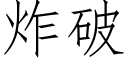 炸破